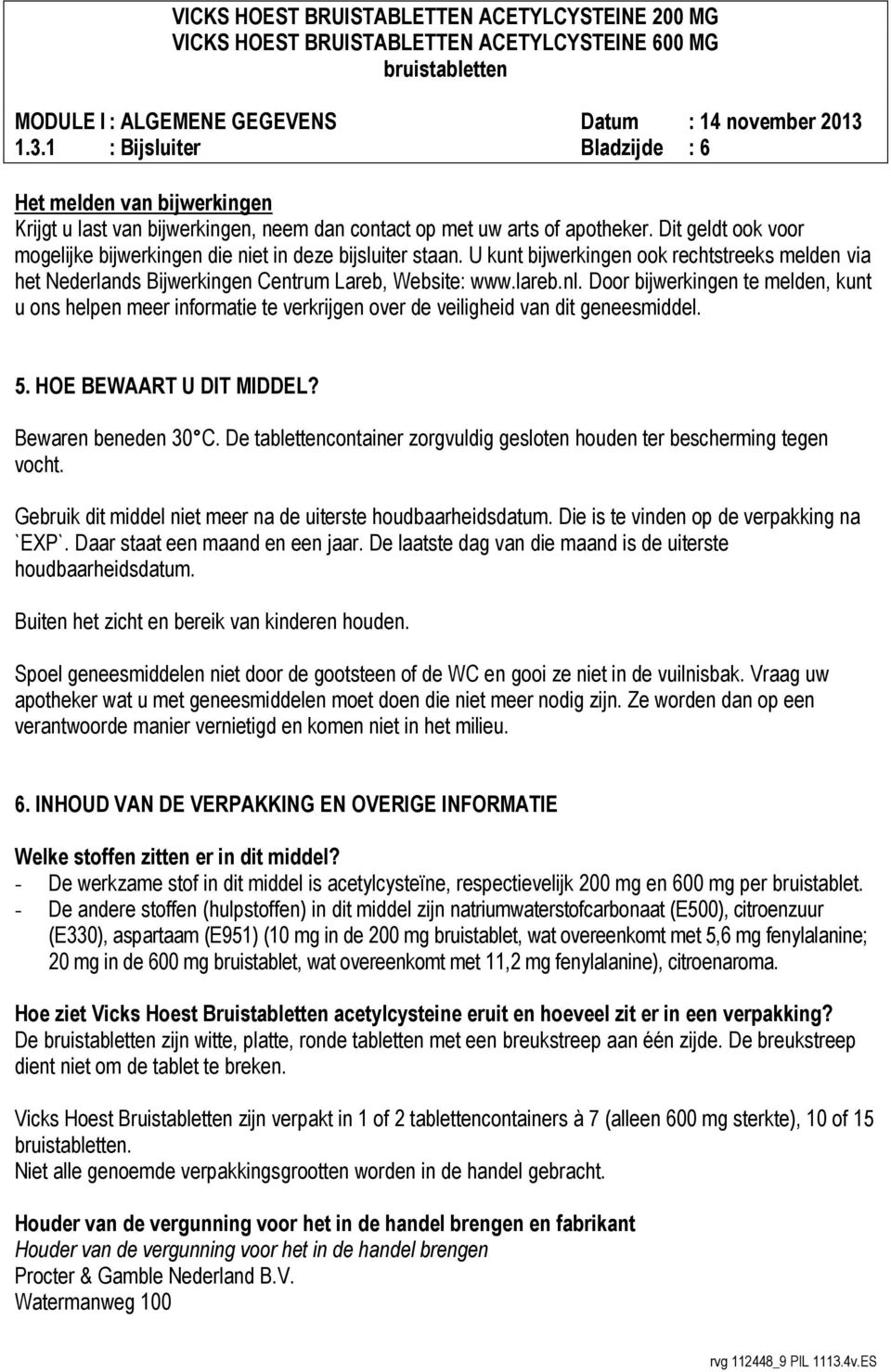 VICKS HOEST BRUISTABLETTEN ACETYLCYSTEINE 200 MG
VICKS HOEST BRUISTABLETTEN ACETYLCYSTEINE 600 MG
bruistabletten

MODULE I : ALGEMENE GEGEVENS Datum : 14 november 2013
1.3.1 : Bijsluiter Bladzijde : 6

Het melden van bijwerkingen
Krijgt u last van bijwerkingen, neem dan contact op met uw arts of apotheker. Dit geldt ook voor mogelijke bijwerkingen die niet in deze bijsluiter staan. U kunt bijwerkingen ook rechtstreeks melden via het Nederlands Bijwerkingen Centrum Lareb, Website: www.lareb.nl. Door bijwerkingen te melden, kunt u ons helpen meer informatie te verkrijgen over de veiligheid van dit geneesmiddel.

5. HOE BEWAART U DIT MIDDEL?

Bewaren beneden 30°C. De tablettencontainer zorgvuldig gesloten houden ter bescherming tegen vocht.

Gebruik dit middel niet meer na de uiterste houdbaarheidsdatum. Die is te vinden op de verpakking na `EXP`. Daar staat een maand en een jaar. De laatste dag van die maand is de uiterste houdbaarheidsdatum.

Buiten het zicht en bereik van kinderen houden.

Spoel geneesmiddelen niet door de gootsteen of de WC en gooi ze niet in de vuilnisbak. Vraag uw apotheker wat u met geneesmiddelen moet doen die niet meer nodig zijn. Ze worden dan op een verantwoorde manier vernietigd en komen niet in het milieu.

6. INHOUD VAN DE VERPAKKING EN OVERIGE INFORMATIE

Welke stoffen zitten er in dit middel?
- De werkzame stof in dit middel is acetylcysteïne, respectievelijk 200 mg en 600 mg per bruistablet.
- De andere stoffen (hulpstoffen) in dit middel zijn natriumwaterstofcarbonaat (E500), citroenzuur (E330), aspartaam (E951) (10 mg in de 200 mg bruistablet, wat overeenkomt met 5,6 mg fenylalanine; 20 mg in de 600 mg bruistablet, wat overeenkomt met 11,2 mg fenylalanine), citroenaroma.

Hoe ziet Vicks Hoest Bruistabletten acetylcysteine eruit en hoeveel zit er in een verpakking?
De bruistabletten zijn witte, platte, ronde tabletten met een breukstreep aan één zijde. De breukstreep dient niet om de tablet te breken.

Vicks Hoest Bruistabletten zijn verpakt in 1 of 2 tablettencontainers à 7 (alleen 600 mg sterkte), 10 of 15 bruistabletten.
Niet alle genoemde verpakkingsgrootten worden in de handel gebracht.

Houder van de vergunning voor het in de handel brengen en fabrikant
Houder van de vergunning voor het in de handel brengen
Procter & Gamble Nederland B.V.
Watermanweg 100

rvg 112448_9 PIL 1113.4v.ES